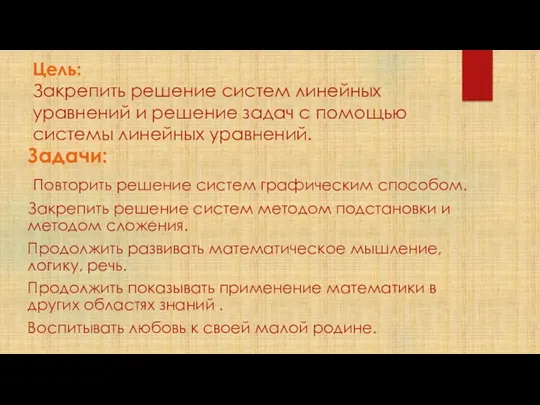 Цель:
Закрепить решение систем линейных уравнений и решение задач с помощью системы линейных уравнений.

Задачи:

Повторить решение систем графическим способом.

Закрепить решение систем методом подстановки и методом сложения.

Продолжить развивать математическое мышление, логику, речь.

Продолжить показывать применение математики в других областях знаний .

Воспитывать любовь к своей малой родине.